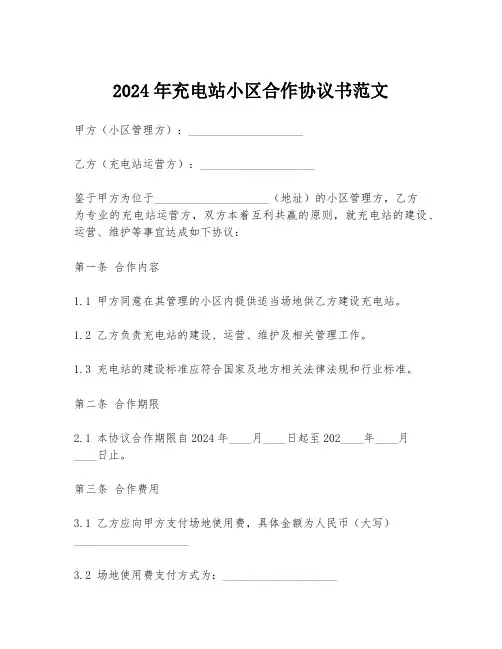 2024年充电站小区合作协议书范文

甲方（小区管理方）：____________________

乙方（充电站运营方）：____________________

鉴于甲方为位于____________________（地址）的小区管理方，乙方为专业的充电站运营方，双方本着互利共赢的原则，就充电站的建设、运营、维护等事宜达成如下协议：

第一条 合作内容

1.1 甲方同意在其管理的小区内提供适当场地供乙方建设充电站。

1.2 乙方负责充电站的建设、运营、维护及相关管理工作。

1.3 充电站的建设标准应符合国家及地方相关法律法规和行业标准。

第二条 合作期限

2.1 本协议合作期限自2024年____月____日起至202____年____月____日止。

第三条 合作费用

3.1 乙方应向甲方支付场地使用费，具体金额为人民币（大写）____________________

3.2 场地使用费支付方式为：____________________